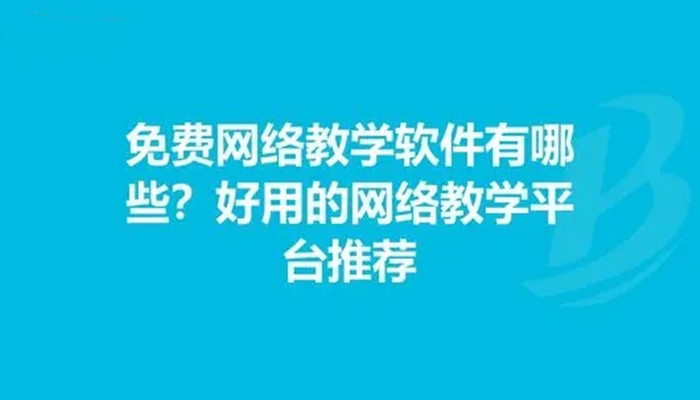 免费网络教学软件有哪些？好用的网络教学平台推荐